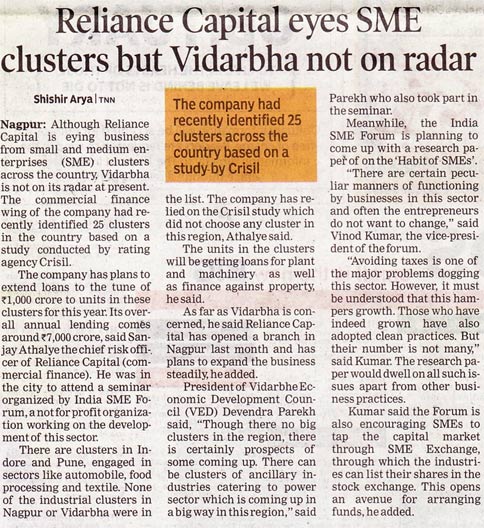 Reliance Capital eyes SME clusters but Vidarbha not on radar

Shishir Arya | TNN

Nagpur: Although Reliance Capital is eying business from small and medium enterprises (SME) clusters across the country, Vidarbha is not on its radar at present. The commercial finance wing of the company had recently identified 25 clusters in the country based on a study conducted by rating agency Crisil.

The company has plans to extend loans to the tune of ₹1,000 crore to units in these clusters for this year. Its overall annual lending comes around ₹7,000 crore, said Sanjay Athalye the chief risk officer of Reliance Capital (commercial finance). He was in the city to attend a seminar organized by India SME Forum, a not for profit organization working on the development of this sector.

There are clusters in Indore and Pune, engaged in sectors like automobile, food processing and textile. None of the industrial clusters in Nagpur or Vidarbha were in

The company had recently identified 25 clusters across the country based on a study by Crisil

the list. The company has relied on the Crisil study which did not choose any cluster in this region, Athalye said.

The units in the clusters will be getting loans for plant and machinery as well as finance against property, he said.

As far as Vidarbha is concerned, he said Reliance Capital has opened a branch in Nagpur last month and has plans to expand the business steadily, he added.

President of Vidarbhe Economic Development Council (VED) Devendra Parekh said, "Though there no big clusters in the region, there is certainly prospects of some coming up. There can be clusters of ancillary industries catering to power sector which is coming up in a big way in this region," said Parekh who also took part in the seminar.

Meanwhile, the India SME Forum is planning to come up with a research paper of on the 'Habit of SMEs'.

"There are certain peculiar manners of functioning by businesses in this sector and often the entrepreneurs do not want to change," said Vinod Kumar, the vice-president of the forum.

"Avoiding taxes is one of the major problems dogging this sector. However, it must be understood that this hampers growth. Those who have indeed grown have also adopted clean practices. But their number is not many," said Kumar. The research paper would dwell on all such issues apart from other business practices.

Kumar said the Forum is also encouraging SMEs to tap the capital market through SME Exchange, through which the industries can list their shares in the stock exchange. This opens an avenue for arranging funds, he added.